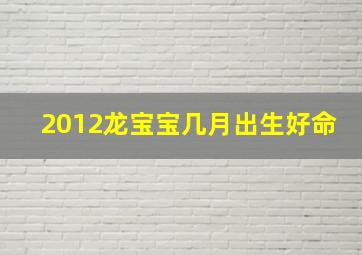 2012龙宝宝几月出生好命